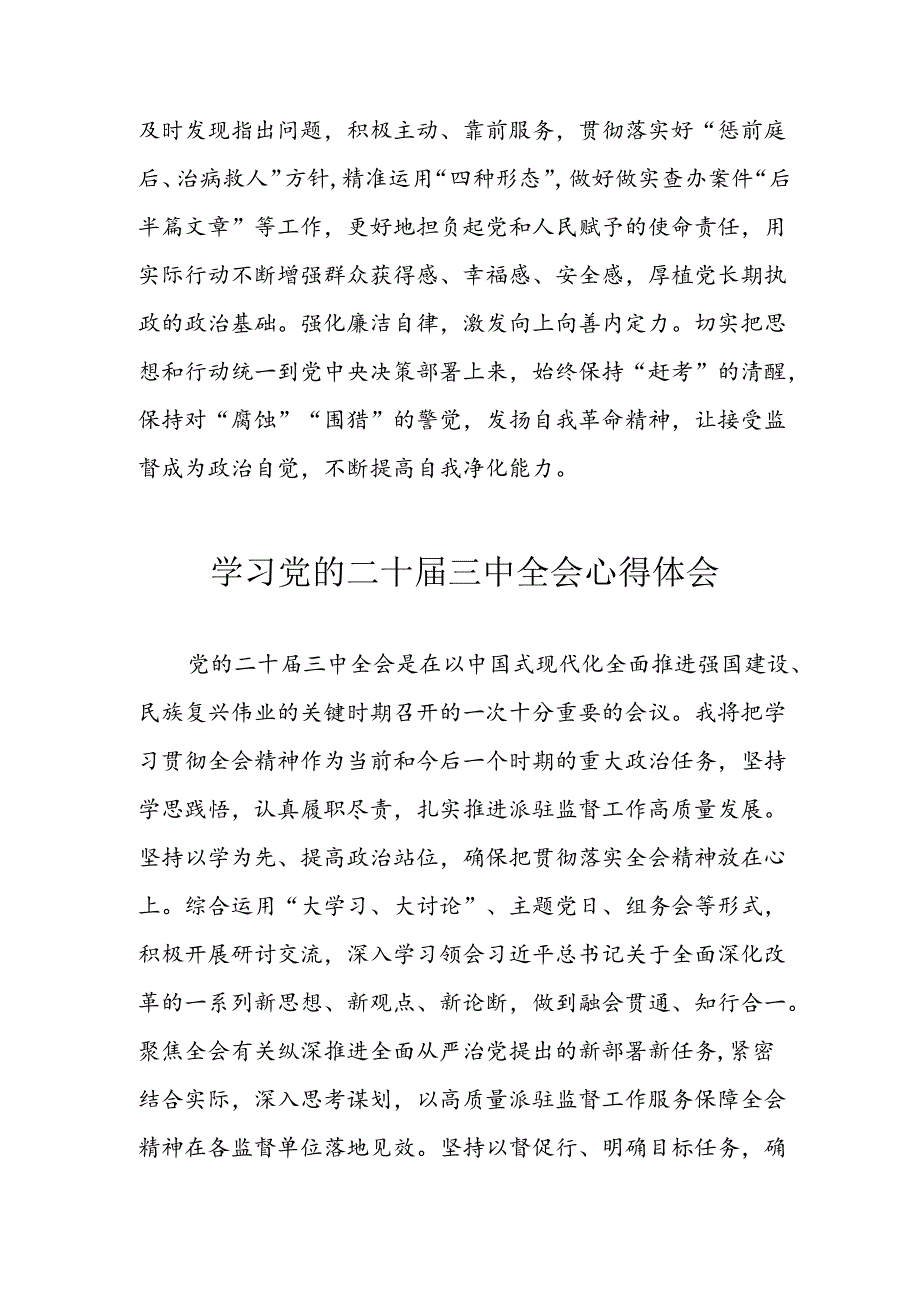 及时发现指出问题，积极主动、靠前服务，贯彻落实好“惩前庭后、治病救人”方针，精准运用“四种形态”，做好做实查办案件“后半篇文章”等工作，更好地担负起党和人民赋予的使命责任，用实际行动不断增强群众获得感、幸福感、安全感，厚植党长期执政的政治基础。强化廉洁自律，激发向上向善内定力。切实把思想和行动统一到党中央决策部署上来，始终保持“赶考”的清醒，保持对“腐蚀”“围猎”的警觉，发扬自我革命精神，让接受监督成为政治自觉，不断提高自我净化能力。

学习党的二十届三中全会心得体会

党的二十届三中全会是在以中国式现代化全面推进强国建设、民族复兴伟业的关键时期召开的一次十分重要的会议。我将把学习贯彻全会精神作为当前和今后一个时期的重大政治任务，坚持学思践悟，认真履职尽责，扎实推进派驻监督工作高质量发展。坚持以学为先、提高政治站位，确保把贯彻落实全会精神放在心上。综合运用“大学习、大讨论”、主题党日、组务会等形式，积极开展研讨交流，深入学习领会习近平总书记关于全面深化改革的一系列新思想、新观点、新论断，做到融会贯通、知行合一。聚焦全会有关纵深推进全面从严治党提出的新部署新任务，紧密结合实际，深入思考谋划，以高质量派驻监督工作服务保障全会精神在各监督单位落地见效。坚持以督促行、明确目标任务，确